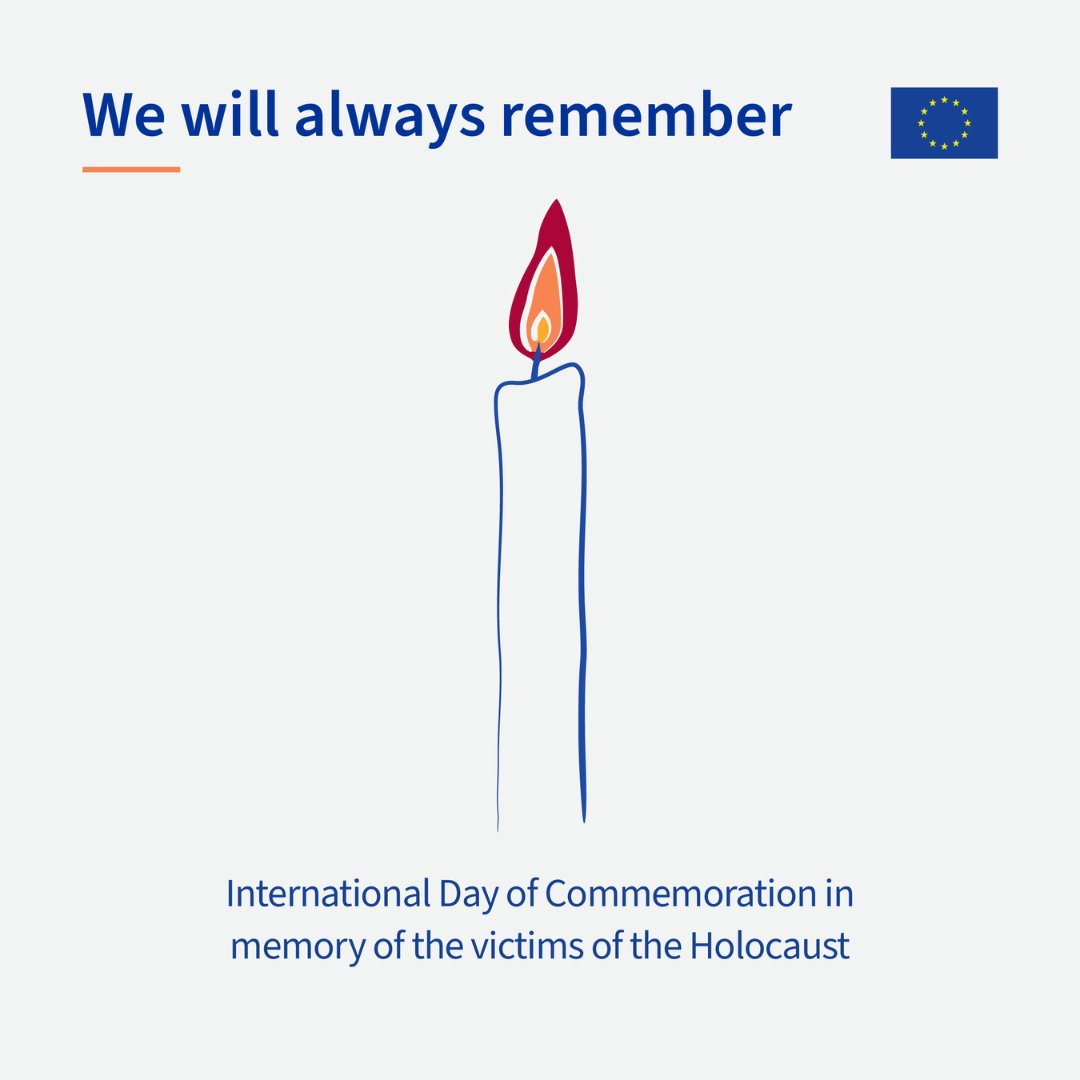 We will always remember

International Day of Commemoration in memory of the victims of the Holocaust